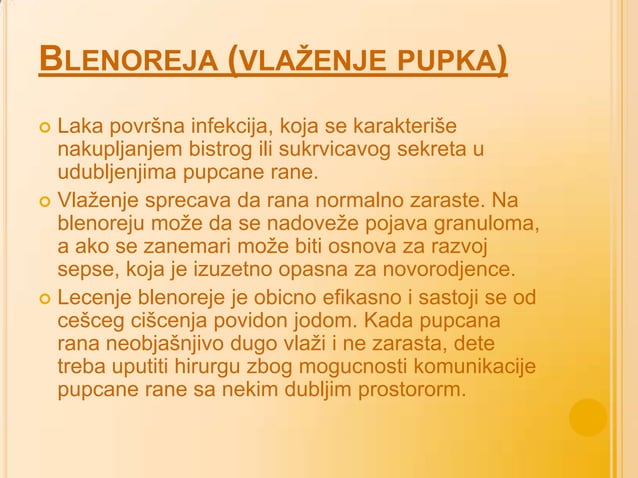 BLENOREJA (VLAŽENJE PUPKA)

Laka površna infekcija, koja se karakteriše nakupljanjem bistrog ili sukrvicavog sekreta u udubljenjima pupcane rane.

Vlaženje sprecava da rana normalno zaraste. Na blenoreju može da se nadoveže pojava granuloma, a ako se zanemari može biti osnova za razvoj sepse, koja je izuzetno opasna za novorodjence.

Lecenje blenoreje je obicno efikasno i sastoji se od cešceg cišcenja povidon jodom. Kada pupcana rana neobjašnjivo dugo vlaži i ne zarasta, dete treba uputiti hirurgu zbog mogucnosti komunikacije pupcane rane sa nekim dubljim prostororm.